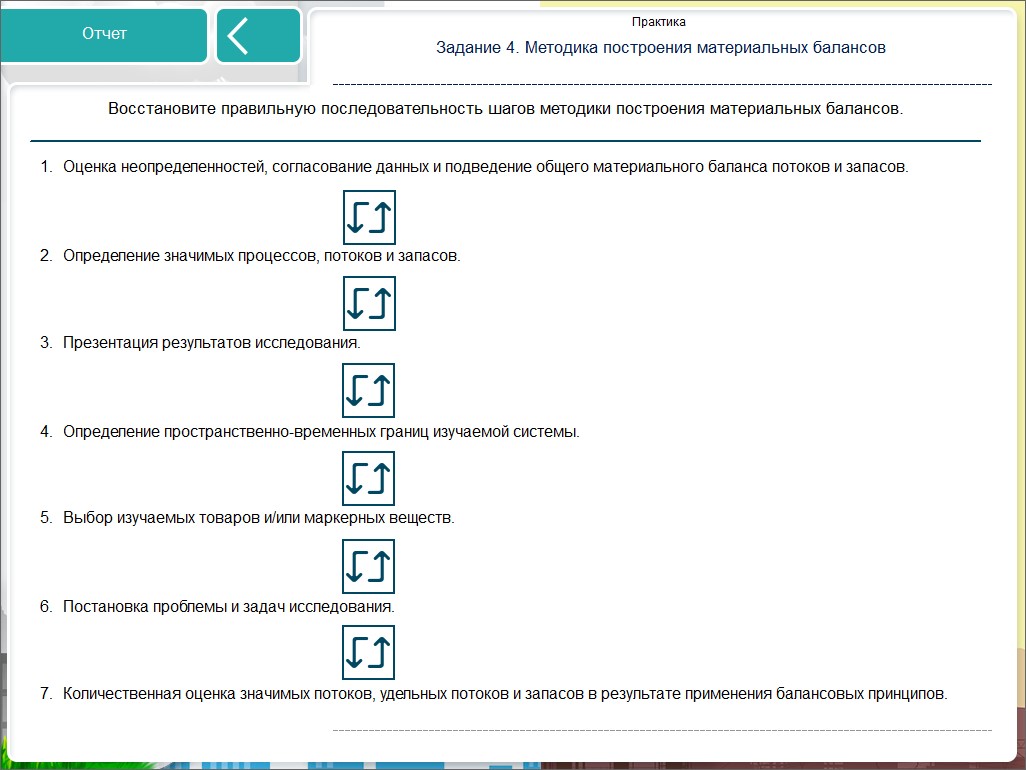 Отчет

Практика

Задание 4. Методика построения материальных балансов

Восстановите правильную последовательность шагов методики построения материальных балансов.

1. Оценка неопределенностей, согласование данных и подведение общего материального баланса потоков и запасов.

2. Определение значимых процессов, потоков и запасов.

3. Презентация результатов исследования.

4. Определение пространственно-временных границ изучаемой системы.

5. Выбор изучаемых товаров и/или маркерных веществ.

6. Постановка проблемы и задач исследования.

7. Количественная оценка значимых потоков, удельных потоков и запасов в результате применения балансовых принципов.